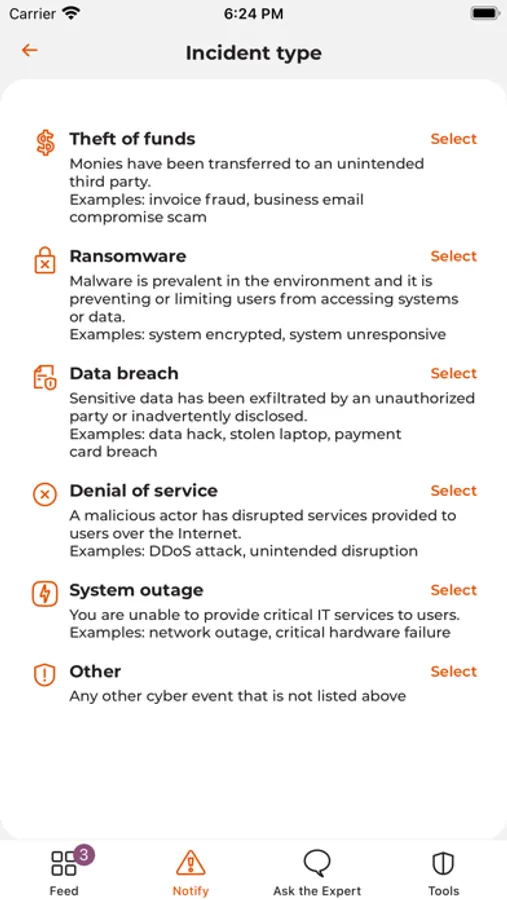 Carrier 6:24 PM

Incident type

Theft of funds Select
Monies have been transferred to an unintended third party.
Examples: invoice fraud, business email compromise scam

Ransomware Select
Malware is prevalent in the environment and it is preventing or limiting users from accessing systems or data.
Examples: system encrypted, system unresponsive

Data breach Select
Sensitive data has been exfiltrated by an unauthorized party or inadvertently disclosed.
Examples: data hack, stolen laptop, payment card breach

Denial of service Select
A malicious actor has disrupted services provided to users over the Internet.
Examples: DDoS attack, unintended disruption

System outage Select
You are unable to provide critical IT services to users.
Examples: network outage, critical hardware failure

Other Select
Any other cyber event that is not listed above

3
Feed Notify Ask the Expert Tools